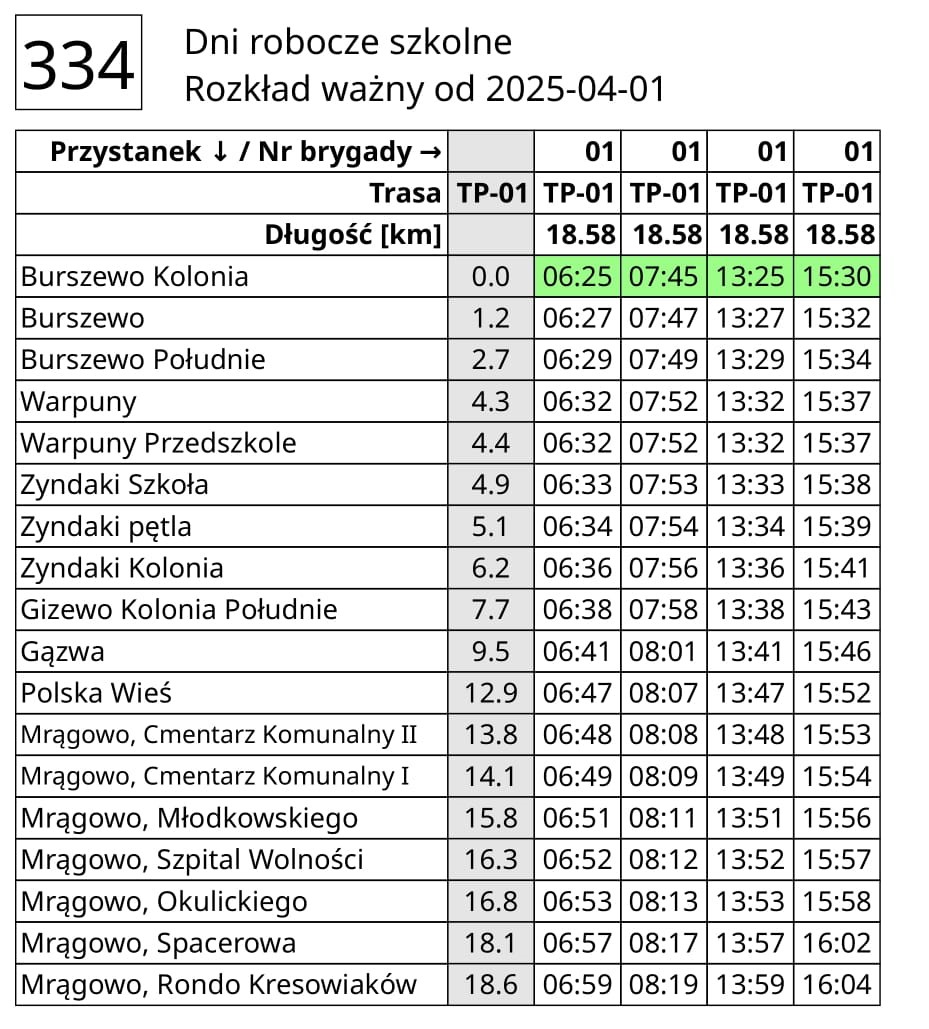 334

Dni robocze szkolne
Rozkład ważny od 2025-04-01

| Przystanek ↓ / Nr brygady → | | 01 | 01 | 01 | 01 |
|---|---|---|---|---|---|
| Trasa | TP-01 | TP-01 | TP-01 | TP-01 | TP-01 |
| Długość [km] | | 18.58 | 18.58 | 18.58 | 18.58 |
| Burszewo Kolonia | 0.0 | 06:25 | 07:45 | 13:25 | 15:30 |
| Burszewo | 1.2 | 06:27 | 07:47 | 13:27 | 15:32 |
| Burszewo Południe | 2.7 | 06:29 | 07:49 | 13:29 | 15:34 |
| Warpuny | 4.3 | 06:32 | 07:52 | 13:32 | 15:37 |
| Warpuny Przedszkole | 4.4 | 06:32 | 07:52 | 13:32 | 15:37 |
| Zyndaki Szkoła | 4.9 | 06:33 | 07:53 | 13:33 | 15:38 |
| Zyndaki pętla | 5.1 | 06:34 | 07:54 | 13:34 | 15:39 |
| Zyndaki Kolonia | 6.2 | 06:36 | 07:56 | 13:36 | 15:41 |
| Gizewo Kolonia Południe | 7.7 | 06:38 | 07:58 | 13:38 | 15:43 |
| Gązwa | 9.5 | 06:41 | 08:01 | 13:41 | 15:46 |
| Polska Wieś | 12.9 | 06:47 | 08:07 | 13:47 | 15:52 |
| Mrągowo, Cmentarz Komunalny II | 13.8 | 06:48 | 08:08 | 13:48 | 15:53 |
| Mrągowo, Cmentarz Komunalny I | 14.1 | 06:49 | 08:09 | 13:49 | 15:54 |
| Mrągowo, Młodkowskiego | 15.8 | 06:51 | 08:11 | 13:51 | 15:56 |
| Mrągowo, Szpital Wolności | 16.3 | 06:52 | 08:12 | 13:52 | 15:57 |
| Mrągowo, Okulickiego | 16.8 | 06:53 | 08:13 | 13:53 | 15:58 |
| Mrągowo, Spacerowa | 18.1 | 06:57 | 08:17 | 13:57 | 16:02 |
| Mrągowo, Rondo Kresowiaków | 18.6 | 06:59 | 08:19 | 13:59 | 16:04 |